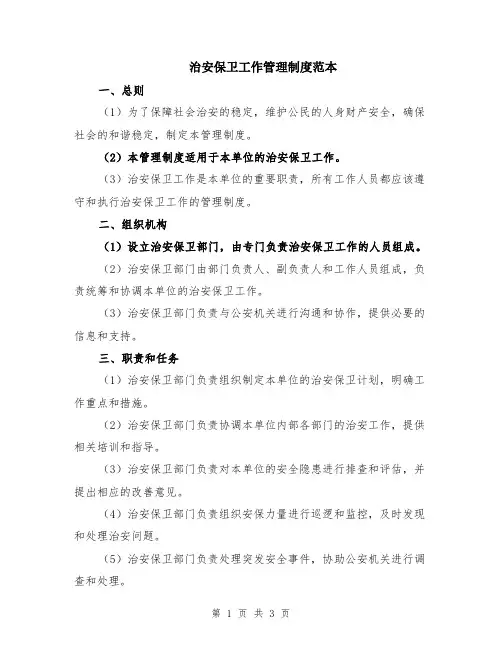 治安保卫工作管理制度范本

一、总则

（1）为了保障社会治安的稳定，维护公民的人身财产安全，确保社会的和谐稳定，制定本管理制度。

（2）本管理制度适用于本单位的治安保卫工作。

（3）治安保卫工作是本单位的重要职责，所有工作人员都应该遵守和执行治安保卫工作的管理制度。

二、组织机构

（1）设立治安保卫部门，由专门负责治安保卫工作的人员组成。

（2）治安保卫部门由部门负责人、副负责人和工作人员组成，负责统筹和协调本单位的治安保卫工作。

（3）治安保卫部门负责与公安机关进行沟通和协作，提供必要的信息和支持。

三、职责和任务

（1）治安保卫部门负责组织制定本单位的治安保卫计划，明确工作重点和措施。

（2）治安保卫部门负责协调本单位内部各部门的治安工作，提供相关培训和指导。

（3）治安保卫部门负责对本单位的安全隐患进行排查和评估，并提出相应的改善意见。

（4）治安保卫部门负责组织安保力量进行巡逻和监控，及时发现和处理治安问题。

（5）治安保卫部门负责处理突发安全事件，协助公安机关进行调查和处理。

第 1 页 共 3 页